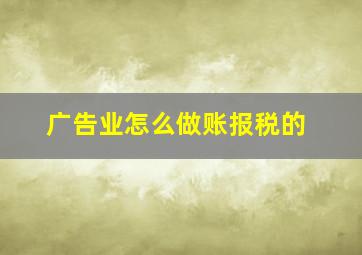 广告业怎么做账报税的